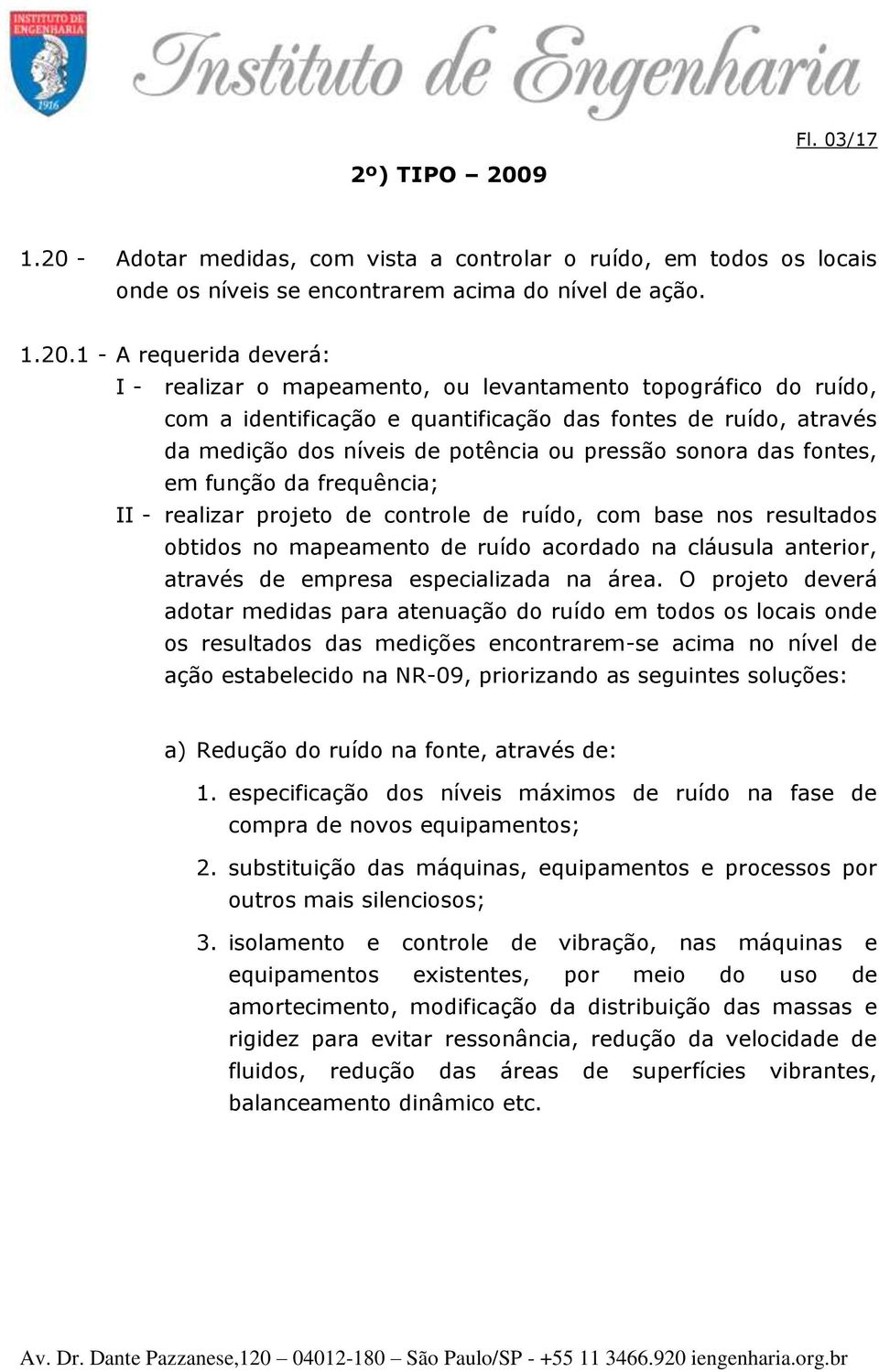 INSTITUTO DE ENGENHARIA
1916

Instituto de Engenharia

Fl. 03/17

2º) TIPO – 2009

1.20 - Adotar medidas, com vista a controlar o ruído, em todos os locais onde os níveis se encontrarem acima do nível de ação.

1.20.1 - A requerida deverá:

I - realizar o mapeamento, ou levantamento topográfico do ruído, com a identificação e quantificação das fontes de ruído, através da medição dos níveis de potência ou pressão sonora das fontes, em função da frequência;

II - realizar projeto de controle de ruído, com base nos resultados obtidos no mapeamento de ruído acordado na cláusula anterior, através de empresa especializada na área. O projeto deverá adotar medidas para atenuação do ruído em todos os locais onde os resultados das medições encontrarem-se acima no nível de ação estabelecido na NR-09, priorizando as seguintes soluções:

a) Redução do ruído na fonte, através de:

1. especificação dos níveis máximos de ruído na fase de compra de novos equipamentos;

2. substituição das máquinas, equipamentos e processos por outros mais silenciosos;

3. isolamento e controle de vibração, nas máquinas e equipamentos existentes, por meio do uso de amortecimento, modificação da distribuição das massas e rigidez para evitar ressonância, redução da velocidade de fluidos, redução das áreas de superfícies vibrantes, balanceamento dinâmico etc.

Av. Dr. Dante Pazzanese,120 – 04012-180 – São Paulo/SP - +55 11 3466.920 iengenharia.org.br